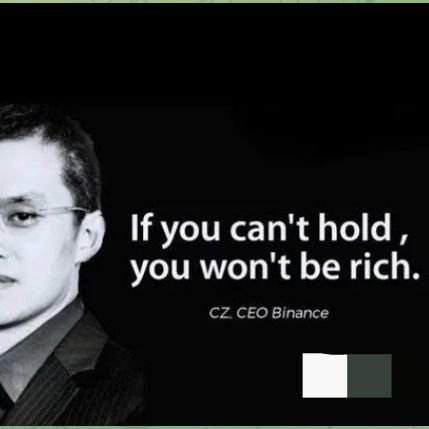 If you can't hold , you won't be rich.

CZ, CEO Binance